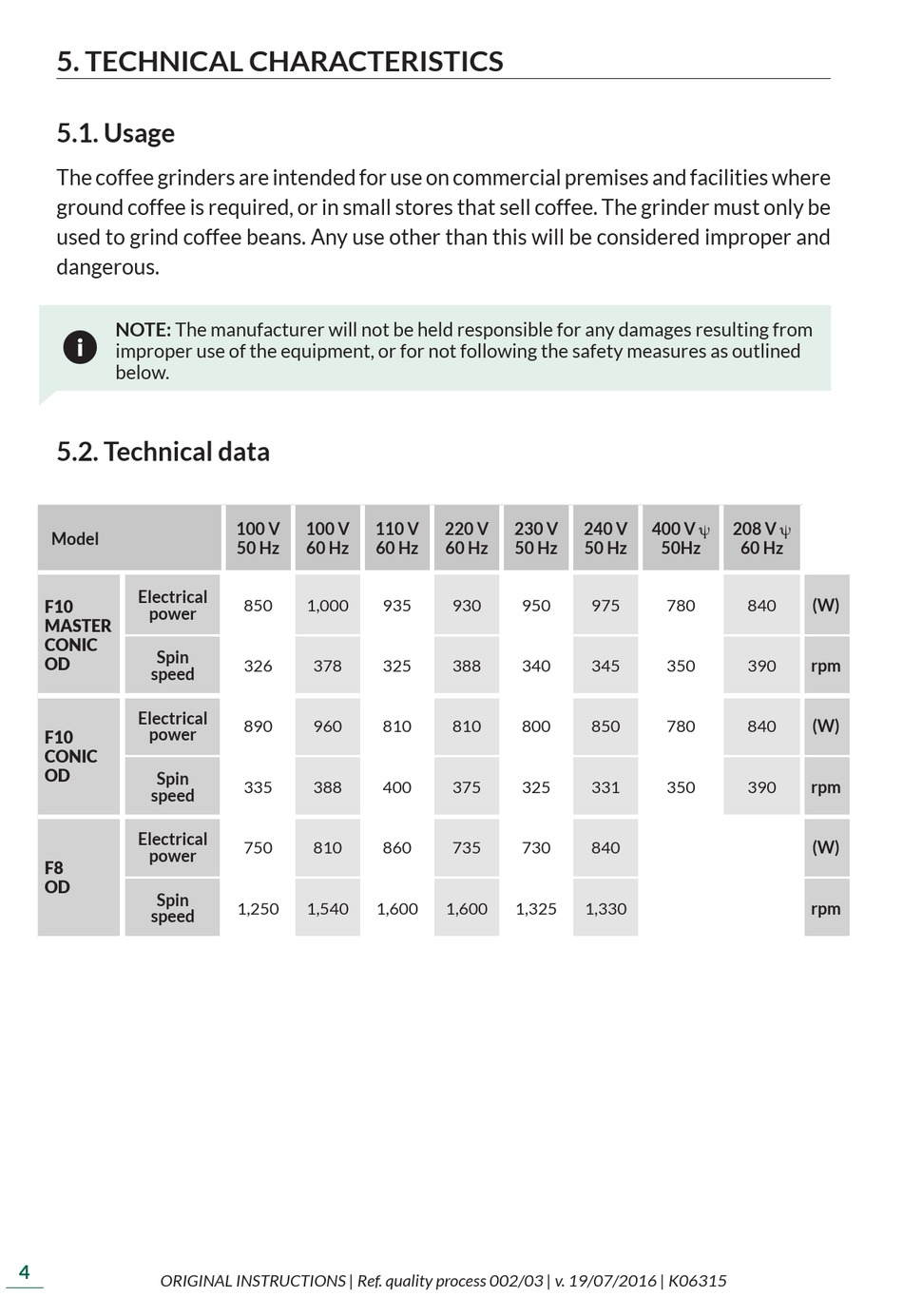 5. TECHNICAL CHARACTERISTICS

5.1. Usage

The coffee grinders are intended for use on commercial premises and facilities where ground coffee is required, or in small stores that sell coffee. The grinder must only be used to grind coffee beans. Any use other than this will be considered improper and dangerous.

NOTE: The manufacturer will not be held responsible for any damages resulting from improper use of the equipment, or for not following the safety measures as outlined below.

5.2. Technical data

| Model | | 100 V 50 Hz | 100 V 60 Hz | 110 V 60 Hz | 220 V 60 Hz | 230 V 50 Hz | 240 V 50 Hz | 400 V ψ 50Hz | 208 V ψ 60 Hz | |
|---|---|---|---|---|---|---|---|---|---|---|
| F10 MASTER CONIC OD | Electrical power | 850 | 1,000 | 935 | 930 | 950 | 975 | 780 | 840 | (W) |
| | Spin speed | 326 | 378 | 325 | 388 | 340 | 345 | 350 | 390 | rpm |
| F10 CONIC OD | Electrical power | 890 | 960 | 810 | 810 | 800 | 850 | 780 | 840 | (W) |
| | Spin speed | 335 | 388 | 400 | 375 | 325 | 331 | 350 | 390 | rpm |
| F8 OD | Electrical power | 750 | 810 | 860 | 735 | 730 | 840 | | | (W) |
| | Spin speed | 1,250 | 1,540 | 1,600 | 1,600 | 1,325 | 1,330 | | | rpm |

4

ORIGINAL INSTRUCTIONS | Ref. quality process 002/03 | v. 19/07/2016 | K06315